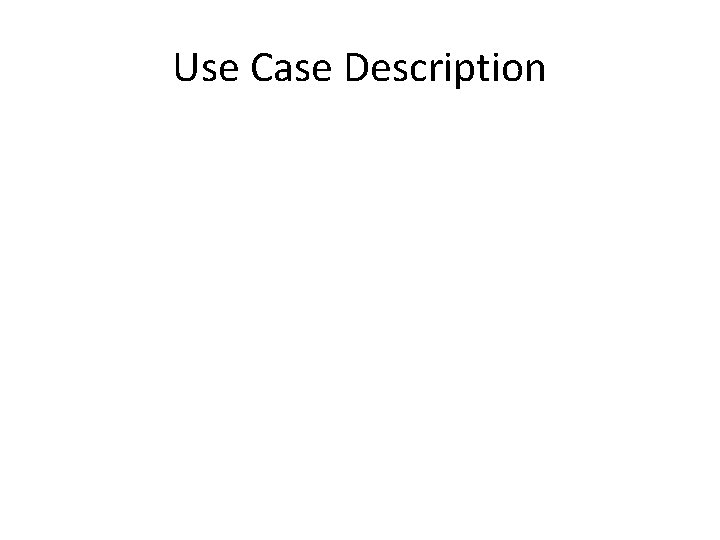 Use Case Description